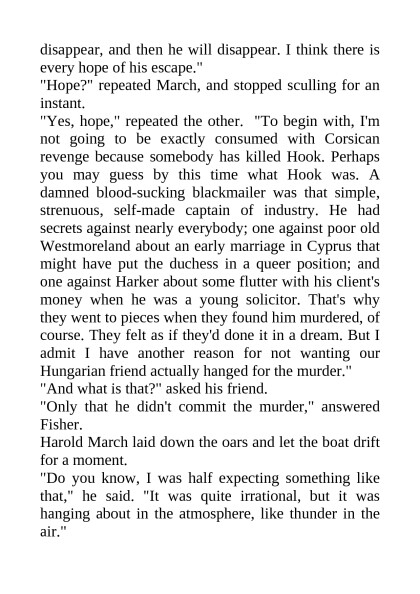 disappear, and then he will disappear. I think there is every hope of his escape."
"Hope?" repeated March, and stopped sculling for an instant.
"Yes, hope," repeated the other. "To begin with, I'm not going to be exactly consumed with Corsican revenge because somebody has killed Hook. Perhaps you may guess by this time what Hook was. A damned blood-sucking blackmailer was that simple, strenuous, self-made captain of industry. He had secrets against nearly everybody; one against poor old Westmoreland about an early marriage in Cyprus that might have put the duchess in a queer position; and one against Harker about some flutter with his client's money when he was a young solicitor. That's why they went to pieces when they found him murdered, of course. They felt as if they'd done it in a dream. But I admit I have another reason for not wanting our Hungarian friend actually hanged for the murder."
"And what is that?" asked his friend.
"Only that he didn't commit the murder," answered Fisher.
Harold March laid down the oars and let the boat drift for a moment.
"Do you know, I was half expecting something like that," he said. "It was quite irrational, but it was hanging about in the atmosphere, like thunder in the air."